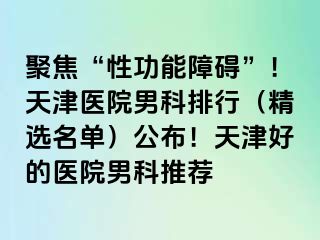 聚焦“性功能障碍”！天津医院男科排行（精选名单）公布！天津好的医院男科推荐